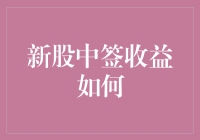 新股中签收益如何